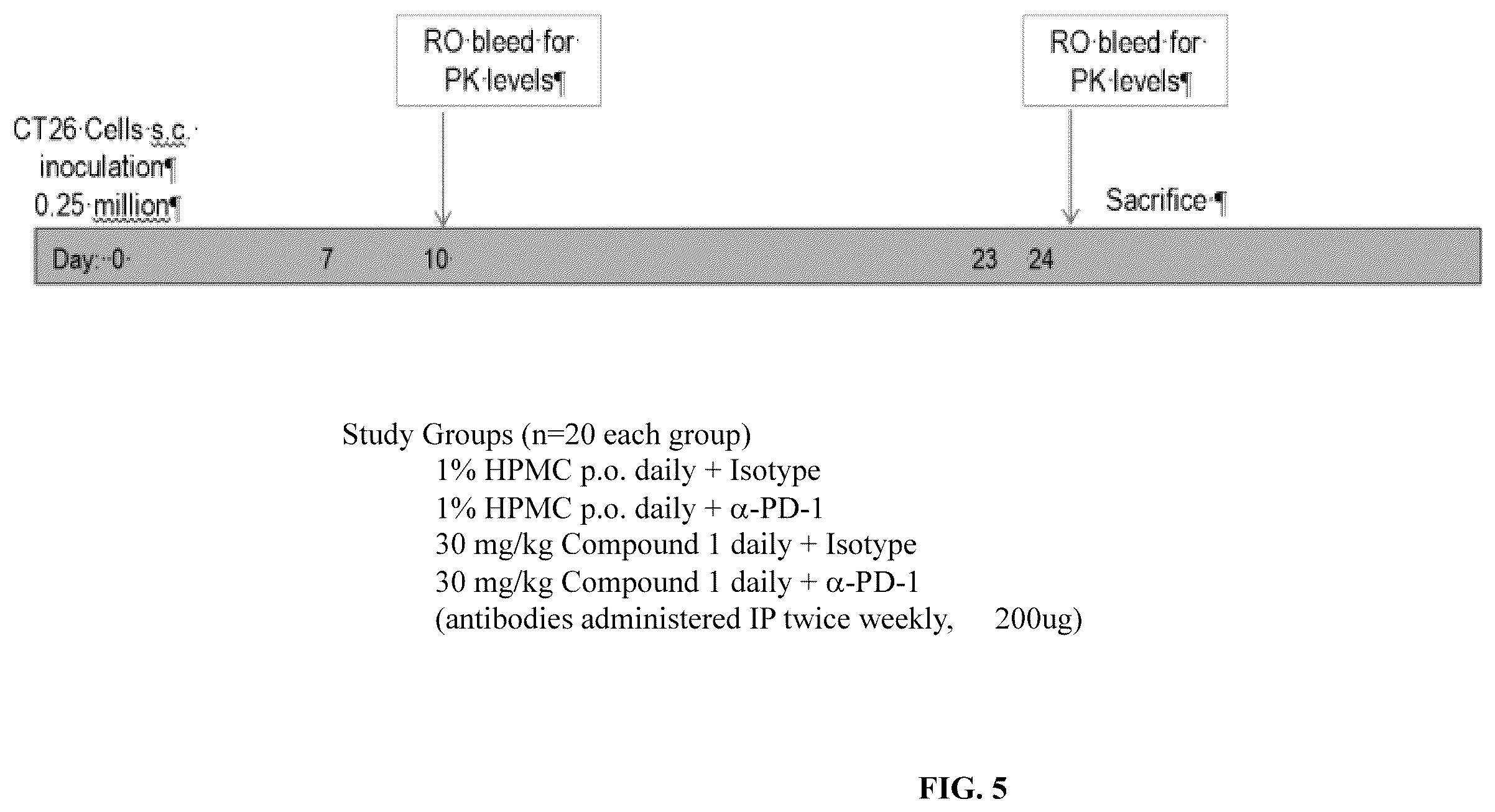 RO·bleed·for· PK·levels¶

RO·bleed·for· PK·levels¶

CT26·Cells·s.c.· inoculation¶ 0.25·million¶

Sacrifice·¶

Day:·0· 7 10· 23 24

Study Groups (n=20 each group)
1% HPMC p.o. daily + Isotype
1% HPMC p.o. daily + α-PD-1
30 mg/kg Compound 1 daily + Isotype
30 mg/kg Compound 1 daily + α-PD-1
(antibodies administered IP twice weekly, 200ug)

FIG. 5